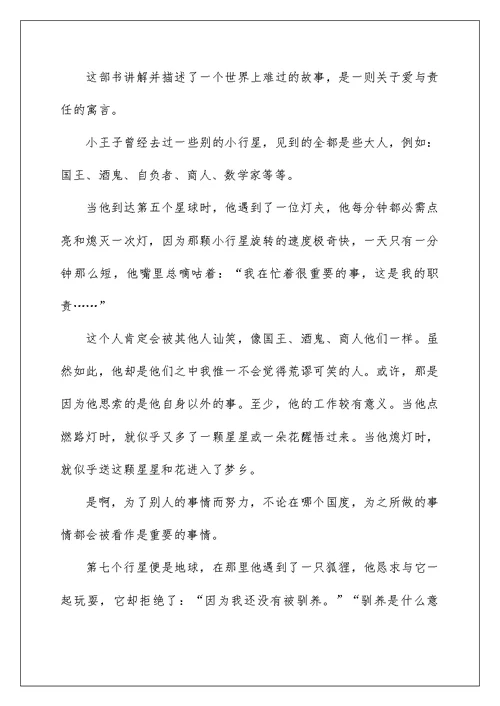 这部书讲解并描述了一个世界上难过的故事，是一则关于爱与责任的寓言。

小王子曾经去过一些别的小行星，见到的全都是些大人，例如：国王、酒鬼、自负者、商人、数学家等等。

当他到达第五个星球时，他遇到了一位灯夫，他每分钟都必需点亮和熄灭一次灯，因为那颗小行星旋转的速度极奇快，一天只有一分钟那么短，他嘴里总嘀咕着：“我在忙着很重要的事，这是我的职责……”

这个人肯定会被其他人讪笑，像国王、酒鬼、商人他们一样。虽然如此，他却是他们之中我惟一不会觉得荒谬可笑的人。或许，那是因为他思索的是他自身以外的事。至少，他的工作较有意义。当他点燃路灯时，就似乎又多了一颗星星或一朵花醒悟过来。当他熄灯时，就似乎送这颗星星和花进入了梦乡。

是啊，为了别人的事情而努力，不论在哪个国度，为之所做的事情都会被看作是重要的事情。

第七个行星便是地球，在那里他遇到了一只狐狸，他恳求与它一起玩耍，它却拒绝了：“因为我还没有被驯养。”“驯养是什么意